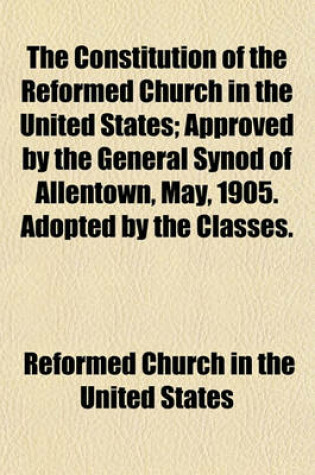 The Constitution of the Reformed Church in the United States; Approved by the General Synod of Allentown, May, 1905. Adopted by the Classes.

Reformed Church in the United States